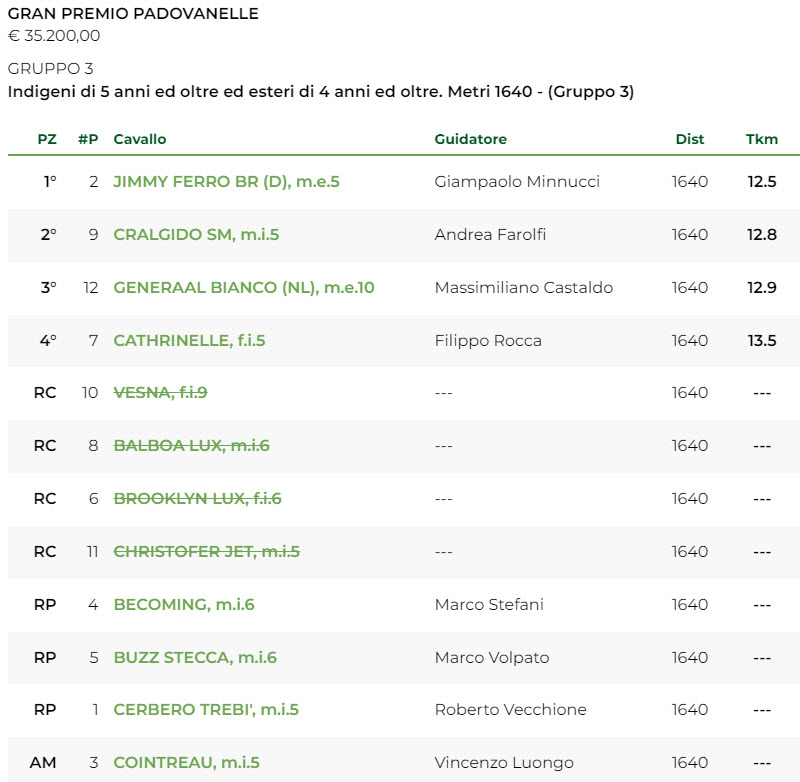 GRAN PREMIO PADOVANELLE
€ 35.200,00

GRUPPO 3
Indigeni di 5 anni ed oltre ed esteri di 4 anni ed oltre. Metri 1640 - (Gruppo 3)

| PZ | #P | Cavallo | Guidatore | Dist | Tkm |
|---|---|---|---|---|---|
| 1° | 2 | JIMMY FERRO BR (D), m.e.5 | Giampaolo Minnucci | 1640 | 12.5 |
| 2° | 9 | CRALGIDO SM, m.i.5 | Andrea Farolfi | 1640 | 12.8 |
| 3° | 12 | GENERAAL BIANCO (NL), m.e.10 | Massimiliano Castaldo | 1640 | 12.9 |
| 4° | 7 | CATHRINELLE, f.i.5 | Filippo Rocca | 1640 | 13.5 |
| RC | 10 | VESNA, f.i.9 | --- | 1640 | --- |
| RC | 8 | BALBOA LUX, m.i.6 | --- | 1640 | --- |
| RC | 6 | BROOKLYN LUX, f.i.6 | --- | 1640 | --- |
| RC | 11 | CHRISTOFER JET, m.i.5 | --- | 1640 | --- |
| RP | 4 | BECOMING, m.i.6 | Marco Stefani | 1640 | --- |
| RP | 5 | BUZZ STECCA, m.i.6 | Marco Volpato | 1640 | --- |
| RP | 1 | CERBERO TREBI', m.i.5 | Roberto Vecchione | 1640 | --- |
| AM | 3 | COINTREAU, m.i.5 | Vincenzo Luongo | 1640 | --- |